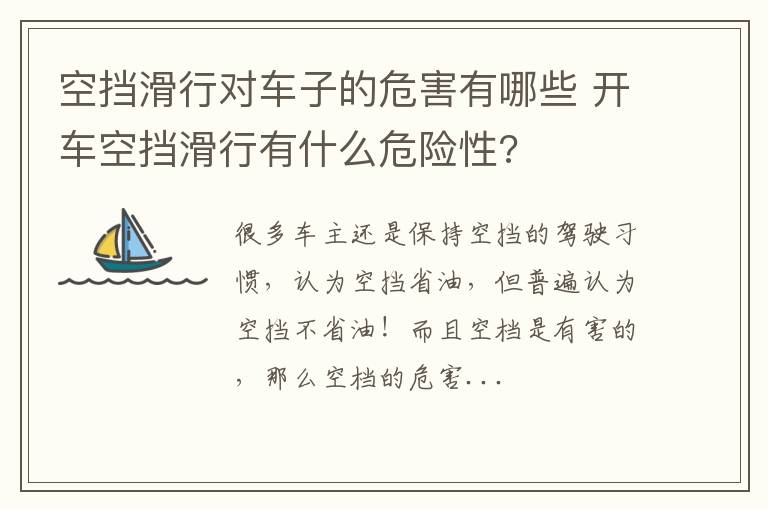 空挡滑行对车子的危害有哪些 开车空挡滑行有什么危险性?

很多车主还是保持空挡的驾驶习惯，认为空挡省油，但普遍认为空挡不省油！而且空档是有害的，那么空档的危害...